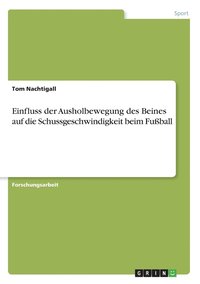 Sport

Tom Nachtigall

Einfluss der Ausholbewegung des Beines auf die Schussgeschwindigkeit beim Fußball

Forschungsarbeit

GRIN